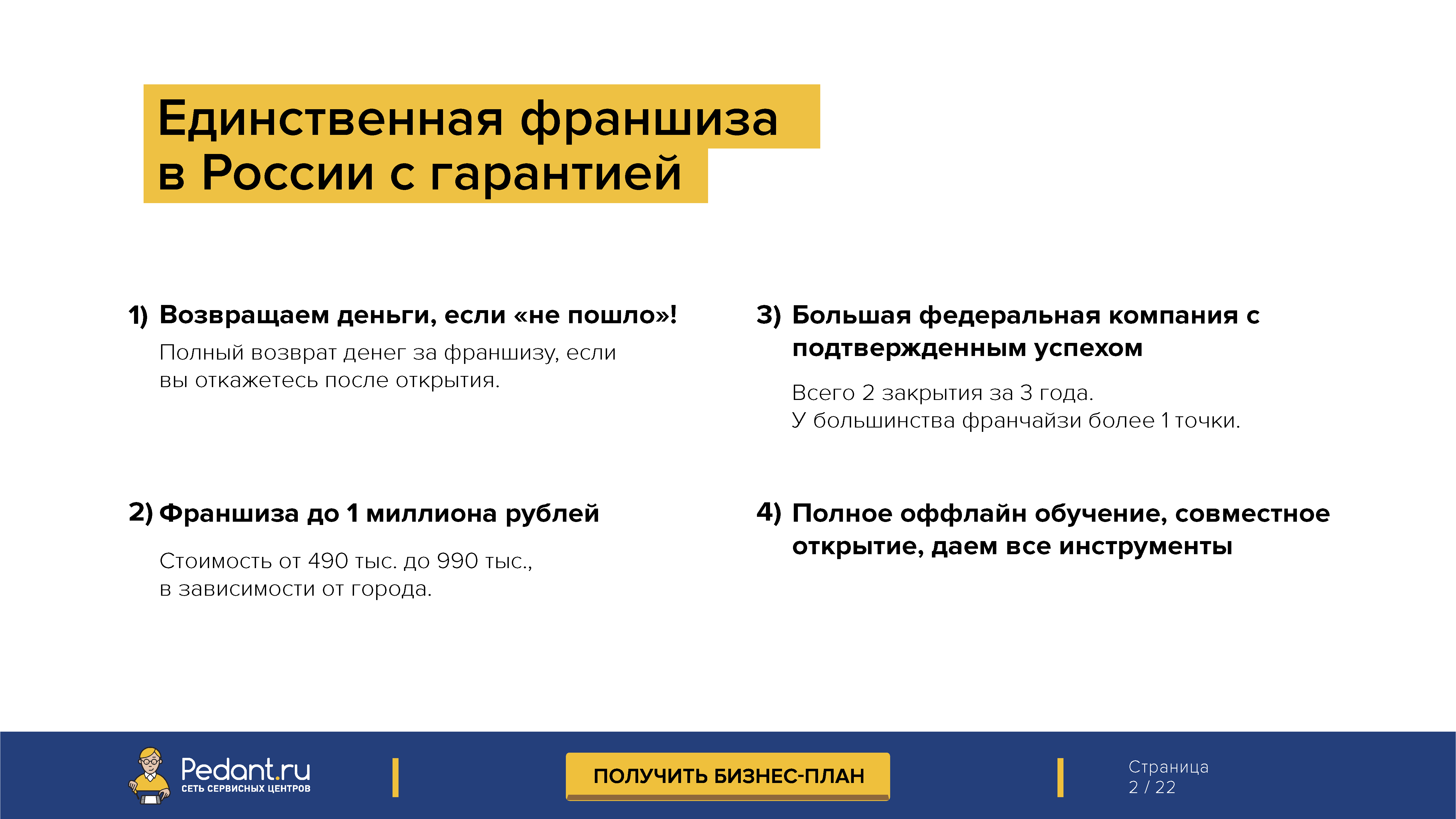 Единственная франшиза в России с гарантией

1) Возвращаем деньги, если «не пошло»!

Полный возврат денег за франшизу, если вы откажетесь после открытия.

2) Франшиза до 1 миллиона рублей

Стоимость от 490 тыс. до 990 тыс., в зависимости от города.

3) Большая федеральная компания с подтвержденным успехом

Всего 2 закрытия за 3 года.
У большинства франчайзи более 1 точки.

4) Полное оффлайн обучение, совместное открытие, даем все инструменты

Pedant.ru
СЕТЬ СЕРВИСНЫХ ЦЕНТРОВ

ПОЛУЧИТЬ БИЗНЕС-ПЛАН

Страница
2 / 22